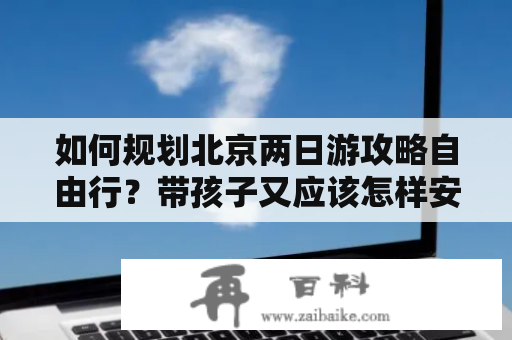 如何规划北京两日游攻略自由行？带孩子又应该怎样安

再 百科
www.zaibaike.com